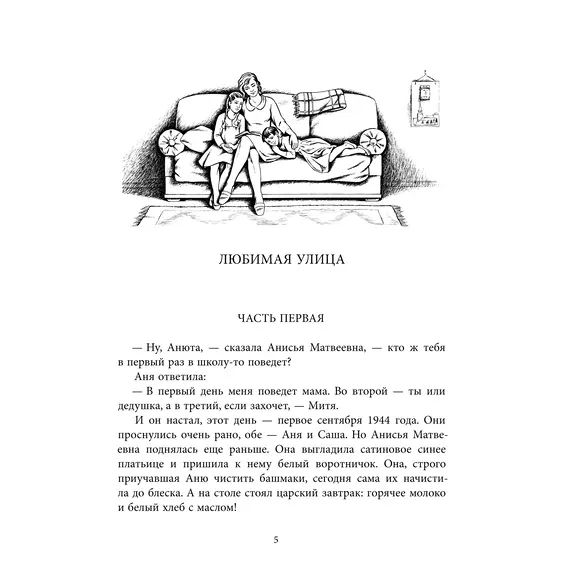 ЛЮБИМАЯ УЛИЦА

ЧАСТЬ ПЕРВАЯ

— Ну, Анюта, — сказала Анисья Матвеевна, — кто ж тебя в первый раз в школу-то поведет?

Аня ответила:

— В первый день меня поведет мама. Во второй — ты или дедушка, а в третий, если захочет, — Митя.

И он настал, этот день — первое сентября 1944 года. Они проснулись очень рано, обе — Аня и Саша. Но Анисья Матвеевна поднялась еще раньше. Она выгладила сатиновое синее платьице и пришила к нему белый воротничок. Она, строго приучавшая Аню чистить башмаки, сегодня сама их начистила до блеска. А на столе стоял царский завтрак: горячее молоко и белый хлеб с маслом!

5